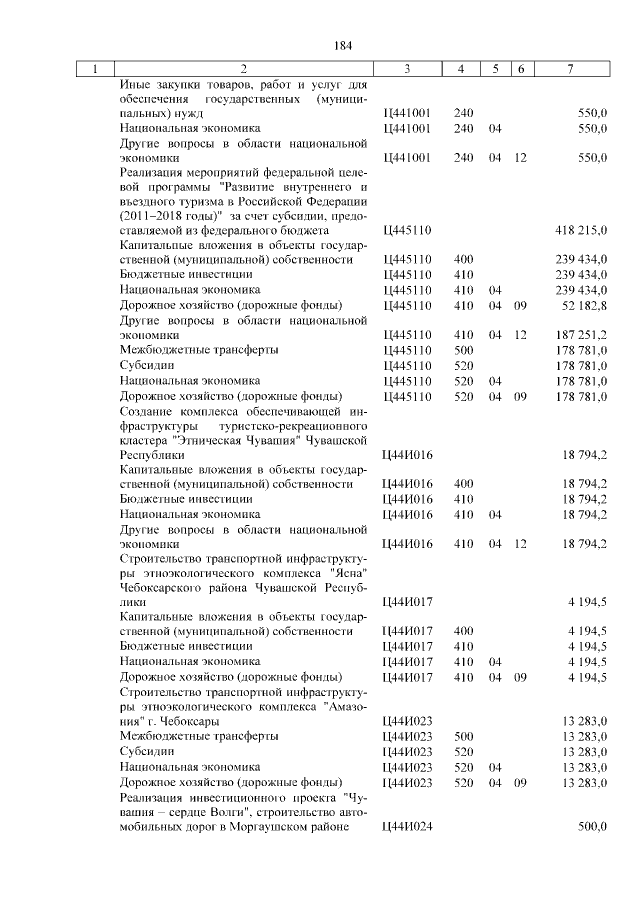 184

| 1 | 2 | 3 | 4 | 5 | 6 | 7 |
|---|---|---|---|---|---|---|
| | Иные закупки товаров, работ и услуг для обеспечения государственных (муниципальных) нужд | Ц441001 | 240 | | | 550,0 |
| | Национальная экономика | Ц441001 | 240 | 04 | | 550,0 |
| | Другие вопросы в области национальной экономики | Ц441001 | 240 | 04 | 12 | 550,0 |
| | Реализация мероприятий федеральной целевой программы "Развитие внутреннего и въездного туризма в Российской Федерации (2011–2018 годы)" за счет субсидии, предоставляемой из федерального бюджета | Ц445110 | | | | 418 215,0 |
| | Капитальные вложения в объекты государственной (муниципальной) собственности | Ц445110 | 400 | | | 239 434,0 |
| | Бюджетные инвестиции | Ц445110 | 410 | | | 239 434,0 |
| | Национальная экономика | Ц445110 | 410 | 04 | | 239 434,0 |
| | Дорожное хозяйство (дорожные фонды) | Ц445110 | 410 | 04 | 09 | 52 182,8 |
| | Другие вопросы в области национальной экономики | Ц445110 | 410 | 04 | 12 | 187 251,2 |
| | Межбюджетные трансферты | Ц445110 | 500 | | | 178 781,0 |
| | Субсидии | Ц445110 | 520 | | | 178 781,0 |
| | Национальная экономика | Ц445110 | 520 | 04 | | 178 781,0 |
| | Дорожное хозяйство (дорожные фонды) | Ц445110 | 520 | 04 | 09 | 178 781,0 |
| | Создание комплекса обеспечивающей инфраструктуры туристско-рекреационного кластера "Этническая Чувашия" Чувашской Республики | Ц44И016 | | | | 18 794,2 |
| | Капитальные вложения в объекты государственной (муниципальной) собственности | Ц44И016 | 400 | | | 18 794,2 |
| | Бюджетные инвестиции | Ц44И016 | 410 | | | 18 794,2 |
| | Национальная экономика | Ц44И016 | 410 | 04 | | 18 794,2 |
| | Другие вопросы в области национальной экономики | Ц44И016 | 410 | 04 | 12 | 18 794,2 |
| | Строительство транспортной инфраструктуры этноэкологического комплекса "Ясна" Чебоксарского района Чувашской Республики | Ц44И017 | | | | 4 194,5 |
| | Капитальные вложения в объекты государственной (муниципальной) собственности | Ц44И017 | 400 | | | 4 194,5 |
| | Бюджетные инвестиции | Ц44И017 | 410 | | | 4 194,5 |
| | Национальная экономика | Ц44И017 | 410 | 04 | | 4 194,5 |
| | Дорожное хозяйство (дорожные фонды) | Ц44И017 | 410 | 04 | 09 | 4 194,5 |
| | Строительство транспортной инфраструктуры этноэкологического комплекса "Амазония" г. Чебоксары | Ц44И023 | | | | 13 283,0 |
| | Межбюджетные трансферты | Ц44И023 | 500 | | | 13 283,0 |
| | Субсидии | Ц44И023 | 520 | | | 13 283,0 |
| | Национальная экономика | Ц44И023 | 520 | 04 | | 13 283,0 |
| | Дорожное хозяйство (дорожные фонды) | Ц44И023 | 520 | 04 | 09 | 13 283,0 |
| | Реализация инвестиционного проекта "Чувашия – сердце Волги", строительство автомобильных дорог в Моргаушском районе | Ц44И024 | | | | 500,0 |